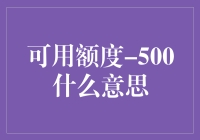 可用额度-500什么意思